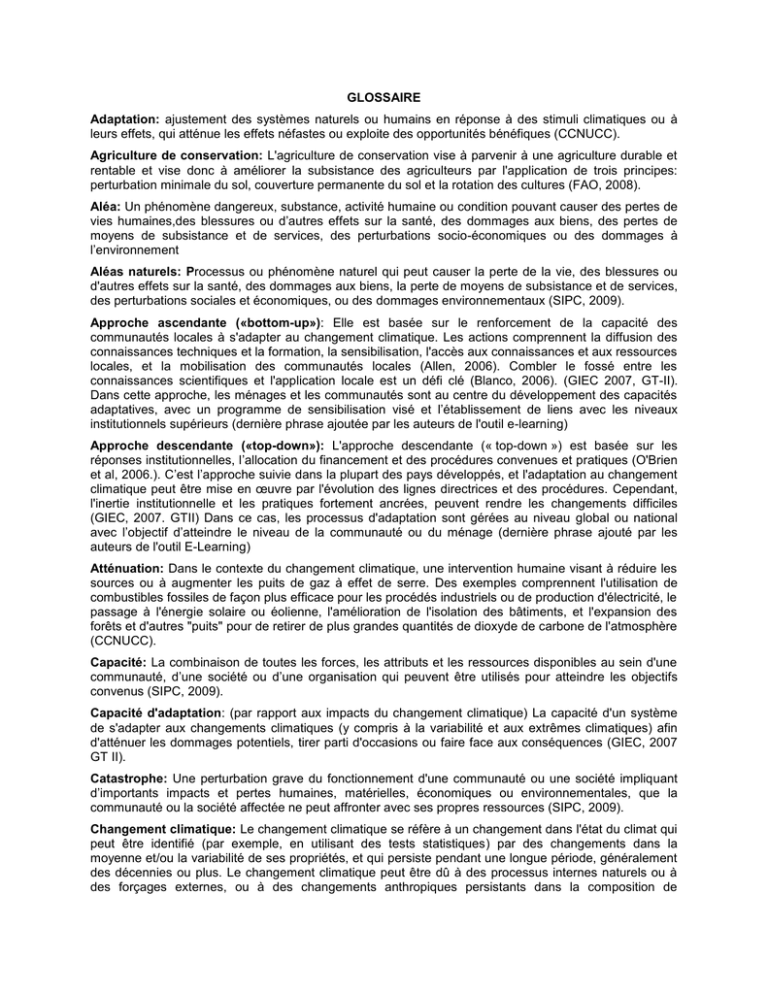 GLOSSAIRE

Adaptation: ajustement des systèmes naturels ou humains en réponse à des stimuli climatiques ou à leurs effets, qui atténue les effets néfastes ou exploite des opportunités bénéfiques (CCNUCC).

Agriculture de conservation: L'agriculture de conservation vise à parvenir à une agriculture durable et rentable et vise donc à améliorer la subsistance des agriculteurs par l'application de trois principes: perturbation minimale du sol, couverture permanente du sol et la rotation des cultures (FAO, 2008).

Aléa: Un phénomène dangereux, substance, activité humaine ou condition pouvant causer des pertes de vies humaines,des blessures ou d'autres effets sur la santé, des dommages aux biens, des pertes de moyens de subsistance et de services, des perturbations socio-économiques ou des dommages à l'environnement

Aléas naturels: Processus ou phénomène naturel qui peut causer la perte de la vie, des blessures ou d'autres effets sur la santé, des dommages aux biens, la perte de moyens de subsistance et de services, des perturbations sociales et économiques, ou des dommages environnementaux (SIPC, 2009).

Approche ascendante («bottom-up»): Elle est basée sur le renforcement de la capacité des communautés locales à s'adapter au changement climatique. Les actions comprennent la diffusion des connaissances techniques et la formation, la sensibilisation, l'accès aux connaissances et aux ressources locales, et la mobilisation des communautés locales (Allen, 2006). Combler le fossé entre les connaissances scientifiques et l'application locale est un défi clé (Blanco, 2006). (GIEC 2007, GT-II). Dans cette approche, les ménages et les communautés sont au centre du développement des capacités adaptatives, avec un programme de sensibilisation visé et l'établissement de liens avec les niveaux institutionnels supérieurs (dernière phrase ajoutée par les auteurs de l'outil e-learning)

Approche descendante («top-down»): L'approche descendante (« top-down ») est basée sur les réponses institutionnelles, l'allocation du financement et des procédures convenues et pratiques (O'Brien et al, 2006.). C'est l'approche suivie dans la plupart des pays développés, et l'adaptation au changement climatique peut être mise en œuvre par l'évolution des lignes directrices et des procédures. Cependant, l'inertie institutionnelle et les pratiques fortement ancrées, peuvent rendre les changements difficiles (GIEC, 2007. GTII) Dans ce cas, les processus d'adaptation sont gérées au niveau global ou national avec l'objectif d'atteindre le niveau de la communauté ou du ménage (dernière phrase ajouté par les auteurs de l'outil E-Learning)

Atténuation: Dans le contexte du changement climatique, une intervention humaine visant à réduire les sources ou à augmenter les puits de gaz à effet de serre. Des exemples comprennent l'utilisation de combustibles fossiles de façon plus efficace pour les procédés industriels ou de production d'électricité, le passage à l'énergie solaire ou éolienne, l'amélioration de l'isolation des bâtiments, et l'expansion des forêts et d'autres "puits" pour de retirer de plus grandes quantités de dioxyde de carbone de l'atmosphère (CCNUCC).

Capacité: La combinaison de toutes les forces, les attributs et les ressources disponibles au sein d'une communauté, d'une société ou d'une organisation qui peuvent être utilisés pour atteindre les objectifs convenus (SIPC, 2009).

Capacité d'adaptation: (par rapport aux impacts du changement climatique) La capacité d'un système de s'adapter aux changements climatiques (y compris à la variabilité et aux extrêmes climatiques) afin d'atténuer les dommages potentiels, tirer parti d'occasions ou faire face aux conséquences (GIEC, 2007 GT II).

Catastrophe: Une perturbation grave du fonctionnement d'une communauté ou une société impliquant d'importants impacts et pertes humaines, matérielles, économiques ou environnementales, que la communauté ou la société affectée ne peut affronter avec ses propres ressources (SIPC, 2009).

Changement climatique: Le changement climatique se réfère à un changement dans l'état du climat qui peut être identifié (par exemple, en utilisant des tests statistiques) par des changements dans la moyenne et/ou la variabilité de ses propriétés, et qui persiste pendant une longue période, généralement des décennies ou plus. Le changement climatique peut être dû à des processus internes naturels ou à des forçages externes, ou à des changements anthropiques persistants dans la composition de